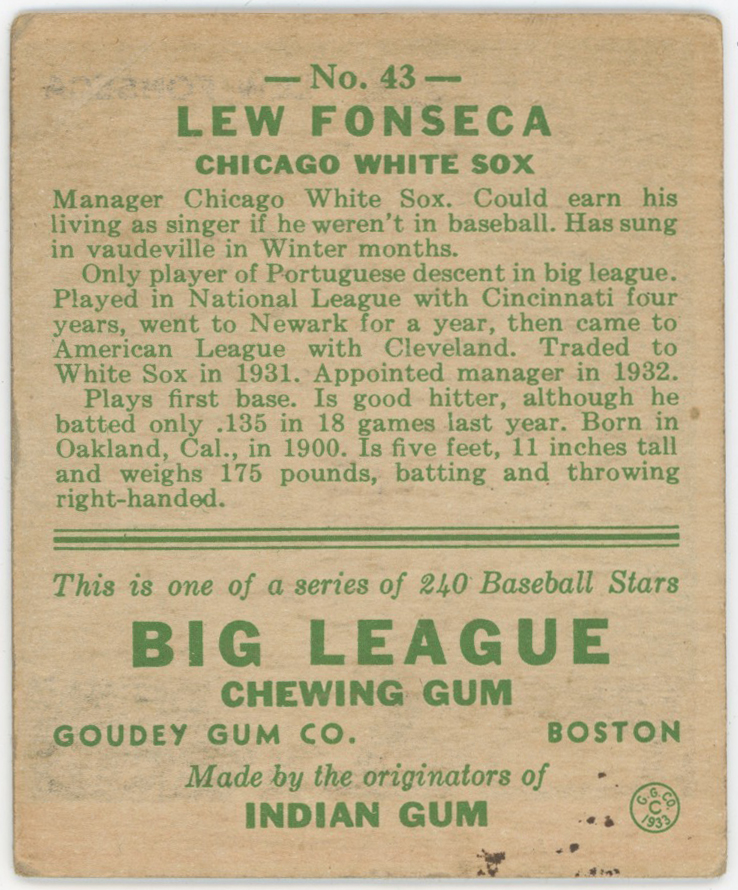 — No. 43 —

LEW FONSECA

CHICAGO WHITE SOX

Manager Chicago White Sox. Could earn his living as singer if he weren't in baseball. Has sung in vaudeville in Winter months.

Only player of Portuguese descent in big league. Played in National League with Cincinnati four years, went to Newark for a year, then came to American League with Cleveland. Traded to White Sox in 1931. Appointed manager in 1932.

Plays first base. Is good hitter, although he batted only .135 in 18 games last year. Born in Oakland, Cal., in 1900. Is five feet, 11 inches tall and weighs 175 pounds, batting and throwing right-handed.

This is one of a series of 240 Baseball Stars

BIG LEAGUE

CHEWING GUM

GOUDEY GUM CO. BOSTON

Made by the originators of

INDIAN GUM

G.G.CO. C 1933